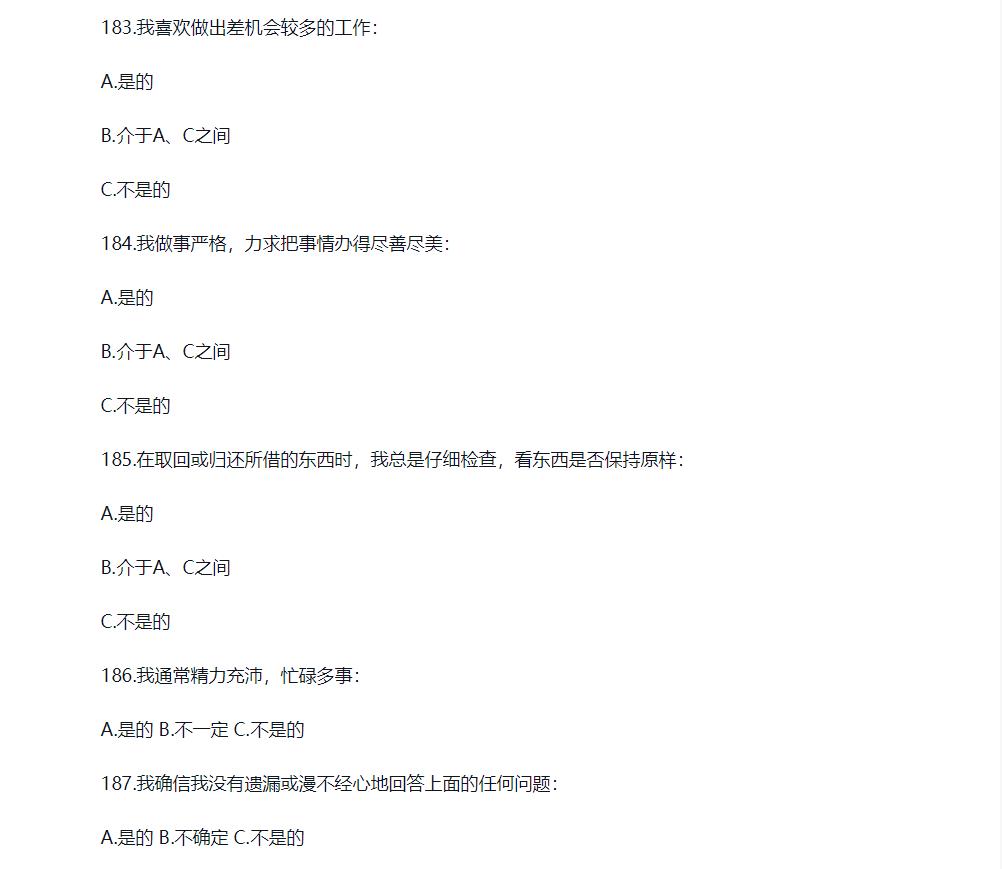 183.我喜欢做出差机会较多的工作:

A.是的

B.介于A、C之间

C.不是的

184.我做事严格，力求把事情办得尽善尽美:

A.是的

B.介于A、C之间

C.不是的

185.在取回或归还所借的东西时，我总是仔细检查，看东西是否保持原样:

A.是的

B.介于A、C之间

C.不是的

186.我通常精力充沛，忙碌多事:

A.是的 B.不一定 C.不是的

187.我确信我没有遗漏或漫不经心地回答上面的任何问题:

A.是的 B.不确定 C.不是的